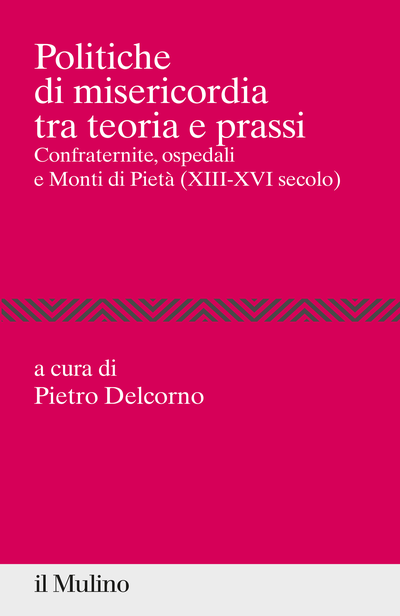 Politiche
di misericordia
tra teoria e prassi
Confraternite, ospedali
e Monti di Pietà (XIII-XVI secolo)

a cura di
Pietro Delcorno

il Mulino